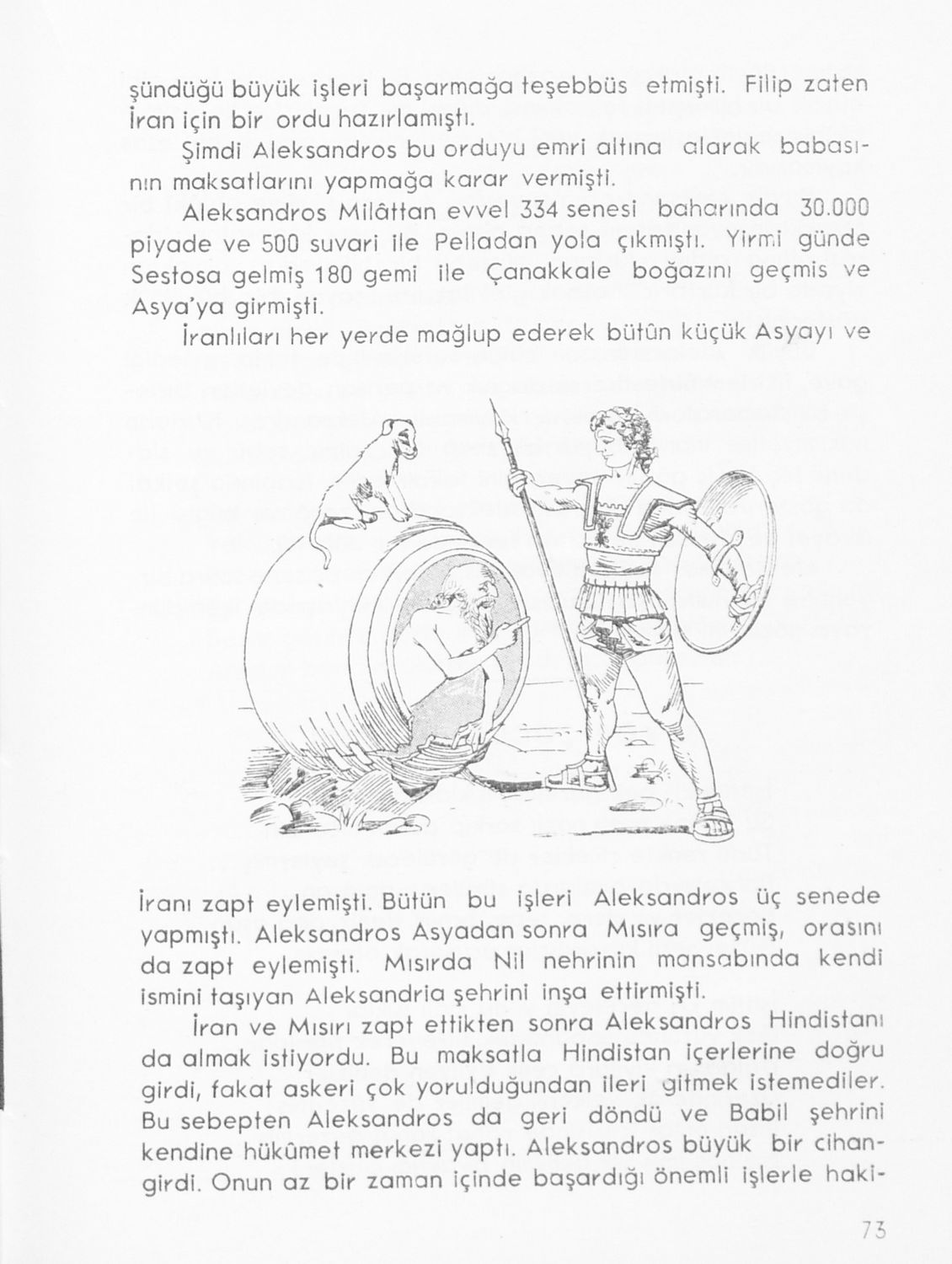 şündüğü büyük işleri başarmağa teşebbüs etmişti. Filip zaten İran için bir ordu hazırlamıştı.

Şimdi Aleksandros bu orduyu emri altına alarak babasının maksatlarını yapmağa karar vermişti.

Aleksandros Milâttan evvel 334 senesi baharında 30.000 piyade ve 500 suvari ile Pelladan yola çıkmıştı. Yirmi günde Sestosa gelmiş 180 gemi ile Çanakkale boğazını geçmis ve Asya'ya girmişti.

İranlıları her yerde mağlup ederek bütün küçük Asyayı ve İranı zapt eylemişti. Bütün bu işleri Aleksandros üç senede yapmıştı. Aleksandros Asyadan sonra Mısıra geçmiş, orasını da zapt eylemişti. Mısırda Nil nehrinin mansabında kendi ismini taşıyan Aleksandria şehrini inşa ettirmişti.

İran ve Mısırı zapt ettikten sonra Aleksandros Hindistanı da almak istiyordu. Bu maksatla Hindistan içerlerine doğru girdi, fakat askeri çok yorulduğundan ileri gitmek istemediler. Bu sebepten Aleksandros da geri döndü ve Babil şehrini kendine hükûmet merkezi yaptı. Aleksandros büyük bir cihangirdi. Onun az bir zaman içinde başardığı önemli işlerle haki-

73